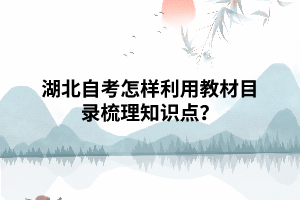 湖北自考怎样利用教材目录梳理知识点？